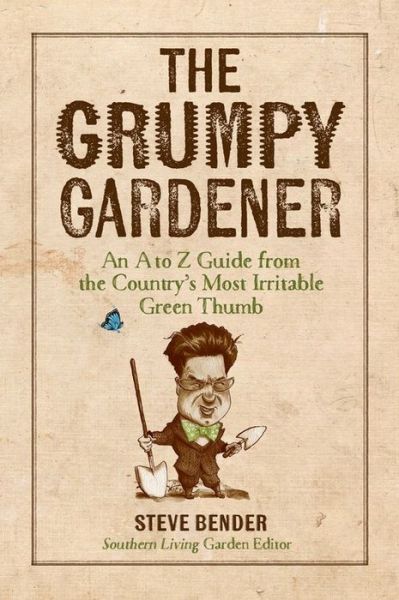 THE GRUMPY GARDENER

An A to Z Guide from the Country's Most Irritable Green Thumb

STEVE BENDER
Southern Living Garden Editor